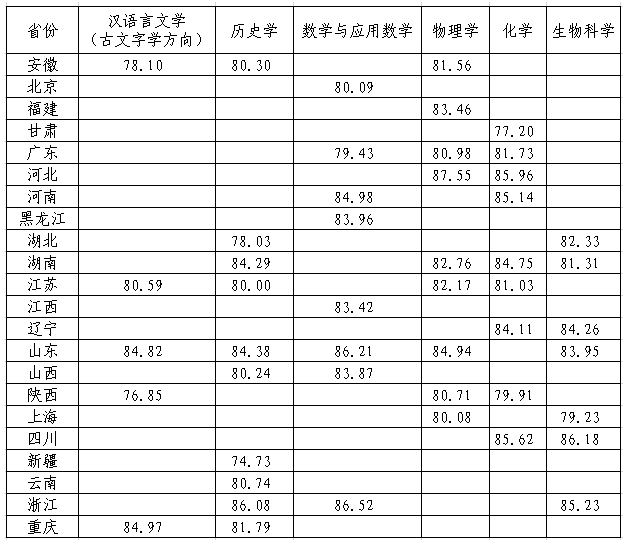 | 省份 | 汉语言文学（古文字学方向） | 历史学 | 数学与应用数学 | 物理学 | 化学 | 生物科学 |
|---|---|---|---|---|---|---|
| 安徽 | 78.10 | 80.30 | | 81.56 | | |
| 北京 | | | 80.09 | | | |
| 福建 | | | | 83.46 | | |
| 甘肃 | | | | | 77.20 | |
| 广东 | | | 79.43 | 80.98 | 81.73 | |
| 河北 | | | | 87.55 | 85.96 | |
| 河南 | | | 84.98 | | 85.14 | |
| 黑龙江 | | | 83.96 | | | |
| 湖北 | | 78.03 | | | | 82.33 |
| 湖南 | | 84.29 | | 82.76 | 84.75 | 81.31 |
| 江苏 | 80.59 | 80.00 | | 82.17 | 81.03 | |
| 江西 | | | 83.42 | | | |
| 辽宁 | | | | | 84.11 | 84.26 |
| 山东 | 84.82 | 84.38 | 86.21 | 84.94 | | 83.95 |
| 山西 | | 80.24 | 83.87 | | | |
| 陕西 | 76.85 | | | 80.71 | 79.91 | |
| 上海 | | | | 80.08 | | 79.23 |
| 四川 | | | | | 85.62 | 86.18 |
| 新疆 | | 74.73 | | | | |
| 云南 | | 80.74 | | | | |
| 浙江 | | 86.08 | 86.52 | | | 85.23 |
| 重庆 | 84.97 | 81.79 | | | | |